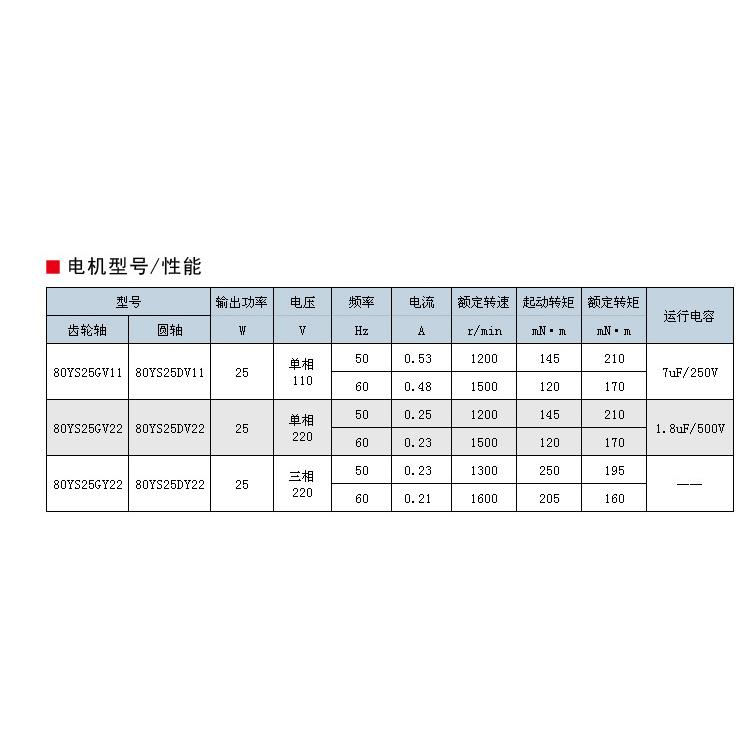 ■ 电机型号/性能

| 型号 | | 输出功率 | 电压 | 频率 | 电流 | 额定转速 | 起动转矩 | 额定转矩 | 运行电容 |
|---|---|---|---|---|---|---|---|---|---|
| 齿轮轴 | 圆轴 | W | V | Hz | A | r/min | mN·m | mN·m | |
| 80YS25GV11 | 80YS25DV11 | 25 | 单相 110 | 50 | 0.53 | 1200 | 145 | 210 | 7uF/250V |
| | | | | 60 | 0.48 | 1500 | 120 | 170 | |
| 80YS25GV22 | 80YS25DV22 | 25 | 单相 220 | 50 | 0.25 | 1200 | 145 | 210 | 1.8uF/500V |
| | | | | 60 | 0.23 | 1500 | 120 | 170 | |
| 80YS25GY22 | 80YS25DY22 | 25 | 三相 220 | 50 | 0.23 | 1300 | 250 | 195 | —— |
| | | | | 60 | 0.21 | 1600 | 205 | 160 | |